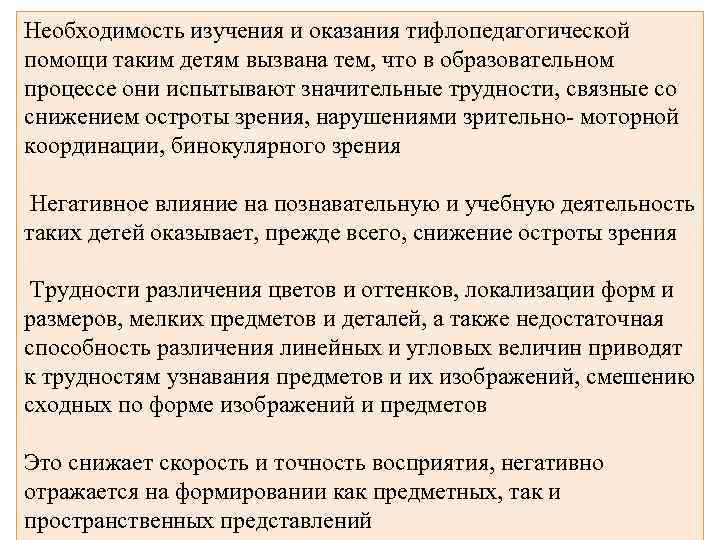 Необходимость изучения и оказания тифлопедагогической помощи таким детям вызвана тем, что в образовательном процессе они испытывают значительные трудности, связные со снижением остроты зрения, нарушениями зрительно- моторной координации, бинокулярного зрения

Негативное влияние на познавательную и учебную деятельность таких детей оказывает, прежде всего, снижение остроты зрения

Трудности различения цветов и оттенков, локализации форм и размеров, мелких предметов и деталей, а также недостаточная способность различения линейных и угловых величин приводят к трудностям узнавания предметов и их изображений, смешению сходных по форме изображений и предметов

Это снижает скорость и точность восприятия, негативно отражается на формировании как предметных, так и пространственных представлений